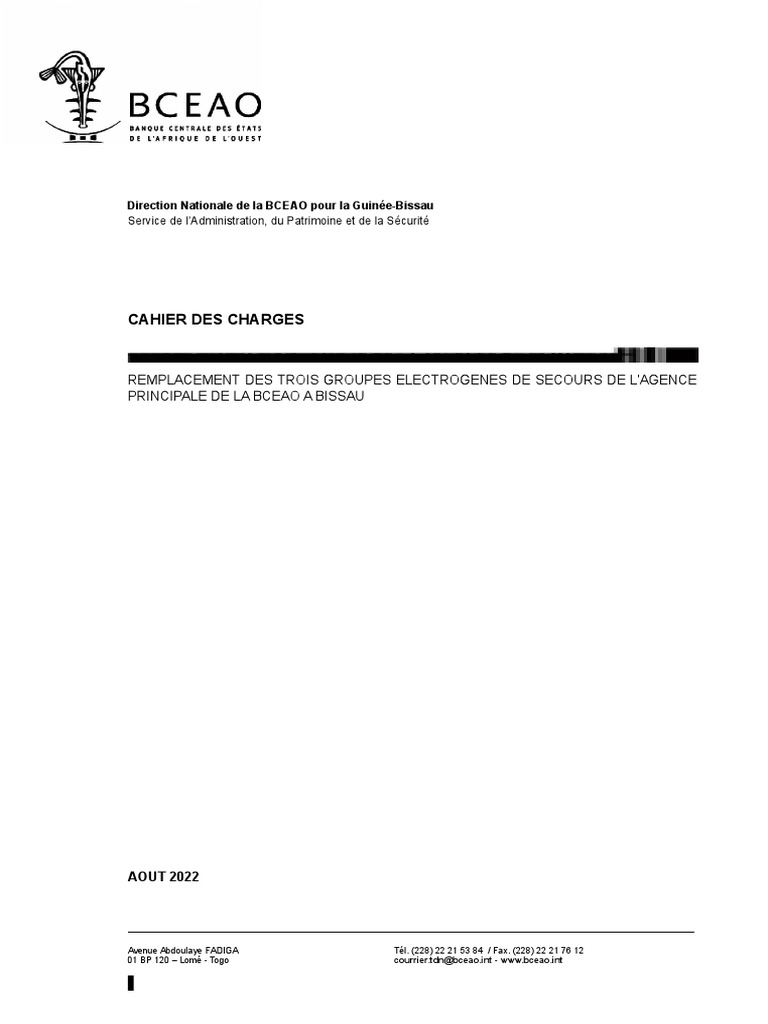 BCEAO
BANQUE CENTRALE DES ÉTATS DE L'AFRIQUE DE L'OUEST

Direction Nationale de la BCEAO pour la Guinée-Bissau
Service de l'Administration, du Patrimoine et de la Sécurité

CAHIER DES CHARGES

REMPLACEMENT DES TROIS GROUPES ELECTROGENES DE SECOURS DE L'AGENCE PRINCIPALE DE LA BCEAO A BISSAU

AOUT 2022

Avenue Abdoulaye FADIGA
01 BP 120 – Lomé - Togo

Tél. (228) 22 21 53 84 / Fax. (228) 22 21 76 12
courrier.tdn@bceao.int - www.bceao.int